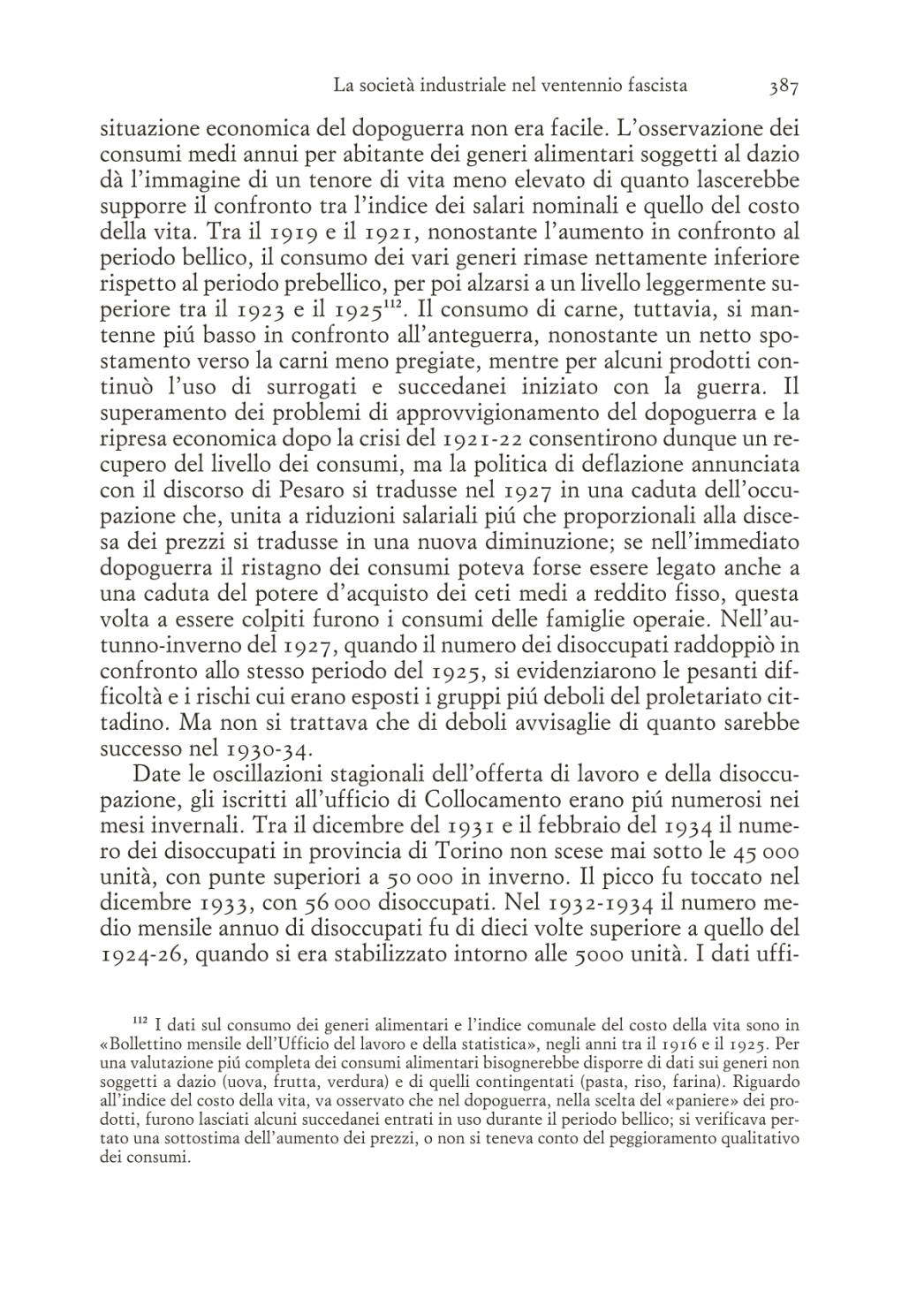 La società industriale nel ventennio fascista 387

situazione economica del dopoguerra non era facile. L'osservazione dei consumi medi annui per abitante dei generi alimentari soggetti al dazio dà l'immagine di un tenore di vita meno elevato di quanto lascerebbe supporre il confronto tra l'indice dei salari nominali e quello del costo della vita. Tra il 1919 e il 1921, nonostante l'aumento in confronto al periodo bellico, il consumo dei vari generi rimase nettamente inferiore rispetto al periodo prebellico, per poi alzarsi a un livello leggermente superiore tra il 1923 e il 1925$^{112}$. Il consumo di carne, tuttavia, si mantenne piú basso in confronto all'anteguerra, nonostante un netto spostamento verso la carni meno pregiate, mentre per alcuni prodotti continuò l'uso di surrogati e succedanei iniziato con la guerra. Il superamento dei problemi di approvvigionamento del dopoguerra e la ripresa economica dopo la crisi del 1921-22 consentirono dunque un recupero del livello dei consumi, ma la politica di deflazione annunciata con il discorso di Pesaro si tradusse nel 1927 in una caduta dell'occupazione che, unita a riduzioni salariali piú che proporzionali alla discesa dei prezzi si tradusse in una nuova diminuzione; se nell'immediato dopoguerra il ristagno dei consumi poteva forse essere legato anche a una caduta del potere d'acquisto dei ceti medi a reddito fisso, questa volta a essere colpiti furono i consumi delle famiglie operaie. Nell'autunno-inverno del 1927, quando il numero dei disoccupati raddoppiò in confronto allo stesso periodo del 1925, si evidenziarono le pesanti difficoltà e i rischi cui erano esposti i gruppi piú deboli del proletariato cittadino. Ma non si trattava che di deboli avvisaglie di quanto sarebbe successo nel 1930-34.

Date le oscillazioni stagionali dell'offerta di lavoro e della disoccupazione, gli iscritti all'ufficio di Collocamento erano piú numerosi nei mesi invernali. Tra il dicembre del 1931 e il febbraio del 1934 il numero dei disoccupati in provincia di Torino non scese mai sotto le 45 000 unità, con punte superiori a 50 000 in inverno. Il picco fu toccato nel dicembre 1933, con 56 000 disoccupati. Nel 1932-1934 il numero medio mensile annuo di disoccupati fu di dieci volte superiore a quello del 1924-26, quando si era stabilizzato intorno alle 5000 unità. I dati uffi-

$^{112}$ I dati sul consumo dei generi alimentari e l'indice comunale del costo della vita sono in «Bollettino mensile dell'Ufficio del lavoro e della statistica», negli anni tra il 1916 e il 1925. Per una valutazione piú completa dei consumi alimentari bisognerebbe disporre di dati sui generi non soggetti a dazio (uova, frutta, verdura) e di quelli contingentati (pasta, riso, farina). Riguardo all'indice del costo della vita, va osservato che nel dopoguerra, nella scelta del «paniere» dei prodotti, furono lasciati alcuni succedanei entrati in uso durante il periodo bellico; si verificava pertato una sottostima dell'aumento dei prezzi, o non si teneva conto del peggioramento qualitativo dei consumi.